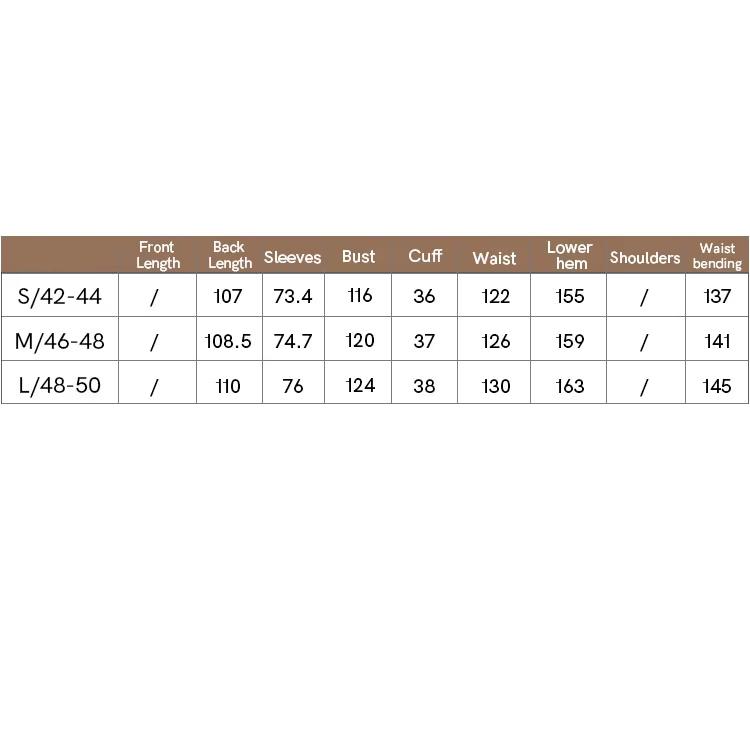 |  | Front Length | Back Length | Sleeves | Bust | Cuff | Waist | Lower hem | Shoulders | Waist bending |
|---|---|---|---|---|---|---|---|---|---|
| S/42-44 | / | 107 | 73.4 | 116 | 36 | 122 | 155 | / | 137 |
| M/46-48 | / | 108.5 | 74.7 | 120 | 37 | 126 | 159 | / | 141 |
| L/48-50 | / | 110 | 76 | 124 | 38 | 130 | 163 | / | 145 |